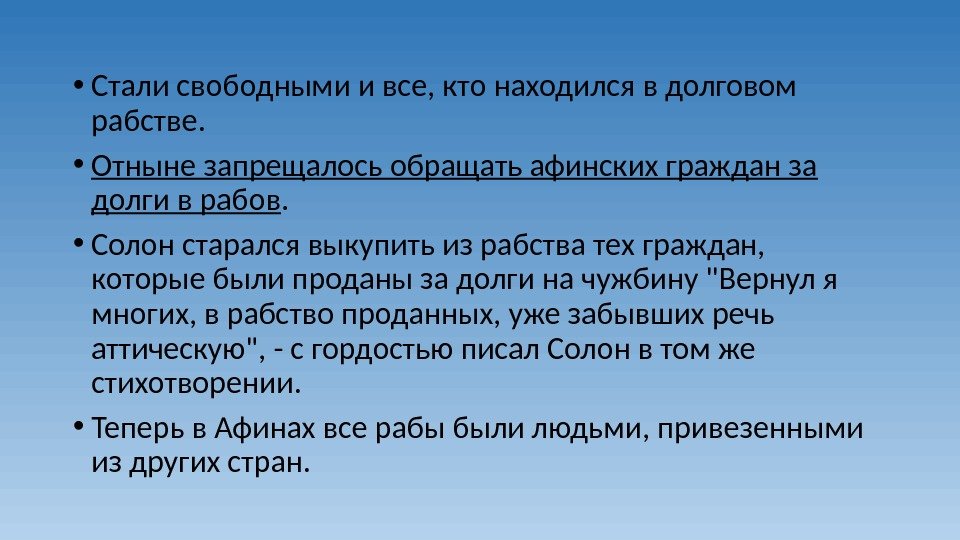 • Стали свободными и все, кто находился в долговом рабстве.

• Отныне запрещалось обращать афинских граждан за долги в рабов.

• Солон старался выкупить из рабства тех граждан, которые были проданы за долги на чужбину "Вернул я многих, в рабство проданных, уже забывших речь аттическую", - с гордостью писал Солон в том же стихотворении.

• Теперь в Афинах все рабы были людьми, привезенными из других стран.